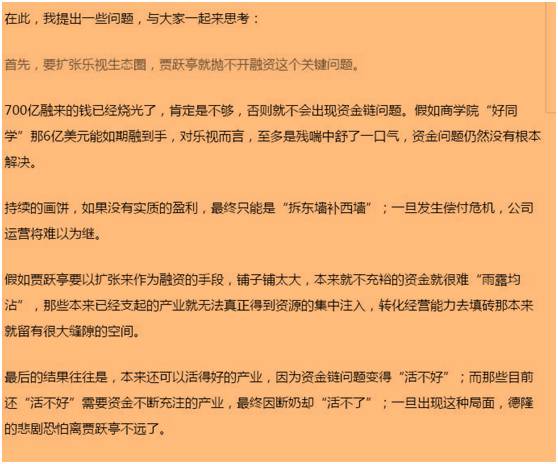 在此，我提出一些问题，与大家一起来思考：

首先，要扩张乐视生态圈，贾跃亭就抛不开融资这个关键问题。

700亿融来的钱已经烧光了，肯定是不够，否则就不会出现资金链问题。假如商学院“好同学”那6亿美元能如期融到手，对乐视而言，至多是残喘中舒了一口气，资金问题仍然没有根本解决。

持续的画饼，如果没有实质的盈利，最终只能是“拆东墙补西墙”；一旦发生偿付危机，公司运营将难以为继。

假如贾跃亭要以扩张来作为融资的手段，铺子铺太大，本来就不充裕的资金就很难“雨露均沾”，那些本来已经支起的产业就无法真正得到资源的集中注入，转化经营能力去填砖那本来就留有很大缝隙的空间。

最后的结果往往是，本来还可以活得好的产业，因为资金链问题变得“活不好”；而那些目前还“活不好”需要资金不断充注的产业，最终因断奶却“活不了”；一旦出现这种局面，德隆的悲剧恐怕离贾跃亭不远了。